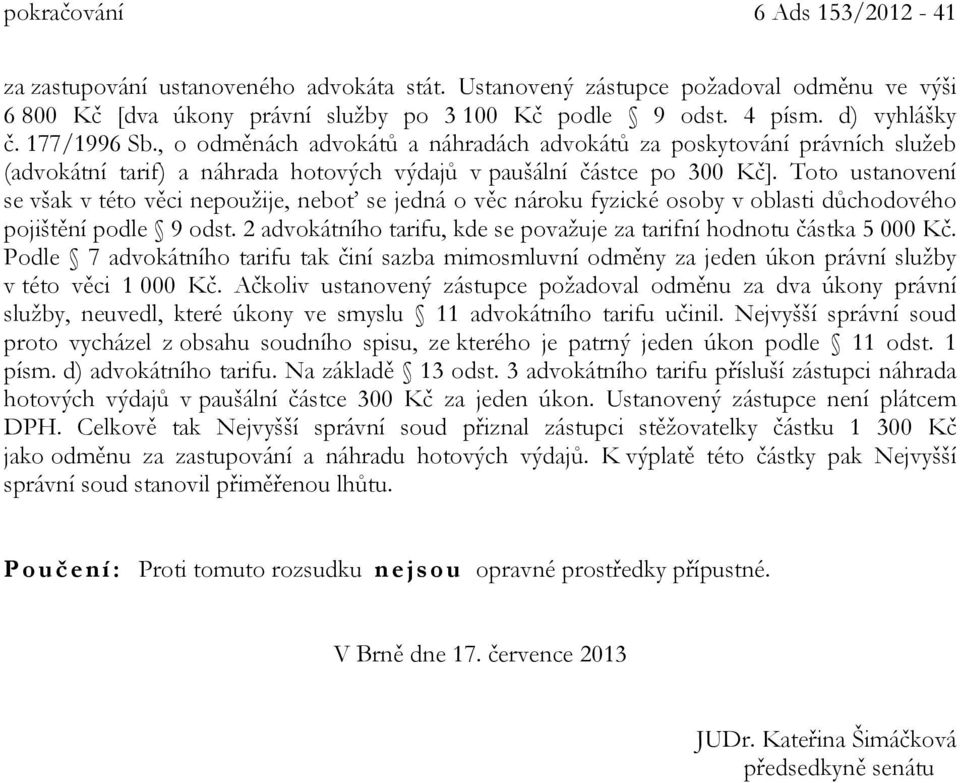 pokračování 6 Ads 153/2012 - 41

za zastupování ustanoveného advokáta stát. Ustanovený zástupce požadoval odměnu ve výši 6 800 Kč [dva úkony právní služby po 3 100 Kč podle § 9 odst. 4 písm. d) vyhlášky č. 177/1996 Sb., o odměnách advokátů a náhradách advokátů za poskytování právních služeb (advokátní tarif) a náhrada hotových výdajů v paušální částce po 300 Kč]. Toto ustanovení se však v této věci nepoužije, neboť se jedná o věc nároku fyzické osoby v oblasti důchodového pojištění podle § 9 odst. 2 advokátního tarifu, kde se považuje za tarifní hodnotu částka 5 000 Kč. Podle § 7 advokátního tarifu tak činí sazba mimosmluvní odměny za jeden úkon právní služby v této věci 1 000 Kč. Ačkoliv ustanovený zástupce požadoval odměnu za dva úkony právní služby, neuvedl, které úkony ve smyslu § 11 advokátního tarifu učinil. Nejvyšší správní soud proto vycházel z obsahu soudního spisu, ze kterého je patrný jeden úkon podle § 11 odst. 1 písm. d) advokátního tarifu. Na základě § 13 odst. 3 advokátního tarifu přísluší zástupci náhrada hotových výdajů v paušální částce 300 Kč za jeden úkon. Ustanovený zástupce není plátcem DPH. Celkově tak Nejvyšší správní soud přiznal zástupci stěžovatelky částku 1 300 Kč jako odměnu za zastupování a náhradu hotových výdajů. K výplatě této částky pak Nejvyšší správní soud stanovil přiměřenou lhůtu.

Poučení: Proti tomuto rozsudku nejsou opravné prostředky přípustné.

V Brně dne 17. července 2013

JUDr. Kateřina Šimáčková
předsedkyně senátu